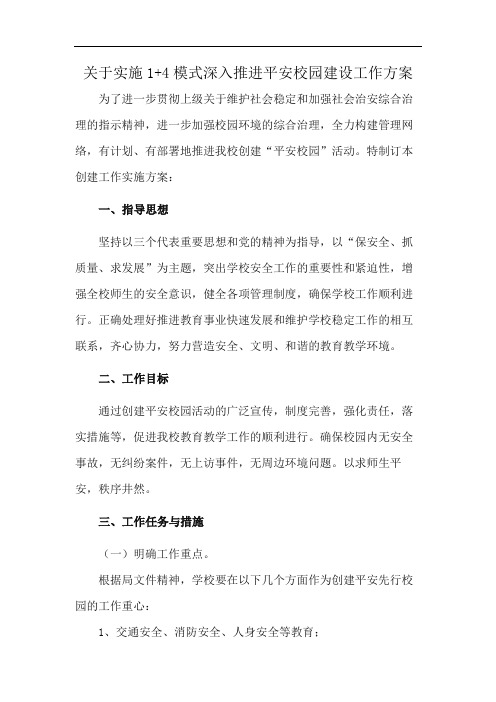 关于实施 1+4 模式深入推进平安校园建设工作方案

为了进一步贯彻上级关于维护社会稳定和加强社会治安综合治理的指示精神，进一步加强校园环境的综合治理，全力构建管理网络，有计划、有部署地推进我校创建“平安校园”活动。特制订本创建工作实施方案：

一、指导思想

坚持以三个代表重要思想和党的精神为指导，以“保安全、抓质量、求发展”为主题，突出学校安全工作的重要性和紧迫性，增强全校师生的安全意识，健全各项管理制度，确保学校工作顺利进行。正确处理好推进教育事业快速发展和维护学校稳定工作的相互联系，齐心协力，努力营造安全、文明、和谐的教育教学环境。

二、工作目标

通过创建平安校园活动的广泛宣传，制度完善，强化责任，落实措施等，促进我校教育教学工作的顺利进行。确保校园内无安全事故，无纠纷案件，无上访事件，无周边环境问题。以求师生平安，秩序井然。

三、工作任务与措施

（一）明确工作重点。

根据局文件精神，学校要在以下几个方面作为创建平安先行校园的工作重心：

1、交通安全、消防安全、人身安全等教育；